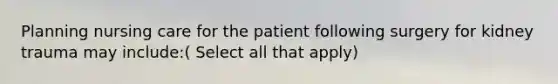 Planning nursing care for the patient following surgery for kidney trauma may include:( Select all that apply)